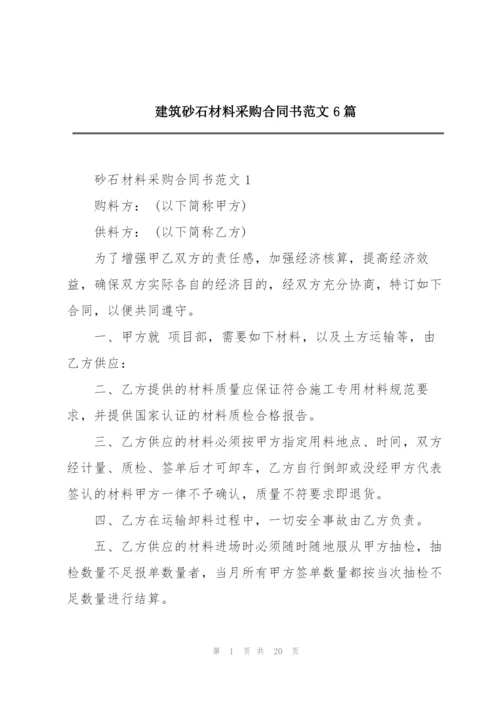 建筑砂石材料采购合同书范文 6 篇

砂石材料采购合同书范文 1

购料方：（以下简称甲方）

供料方：（以下简称乙方）

为了增强甲乙双方的责任感，加强经济核算，提高经济效益，确保双方实际各自的经济目的，经双方充分协商，特订如下合同，以便共同遵守。

一、甲方就 项目部，需要如下材料，以及土方运输等，由乙方供应：

二、乙方提供的材料质量应保证符合施工专用材料规范要求，并提供国家认证的材料质检合格报告。

三、乙方供应的材料必须按甲方指定用料地点、时间，双方经计量、质检、签单后才可卸车，乙方自行倒卸或没经甲方代表签认的材料甲方一律不予确认，质量不符要求即退货。

四、乙方在运输卸料过程中，一切安全事故由乙方负责。

五、乙方供应的材料进场时必须随时随地服从甲方抽检，抽检数量不足报单数量者，当月所有甲方签单数量都按当次抽检不足数量进行结算。

第 1 页 共 20 页